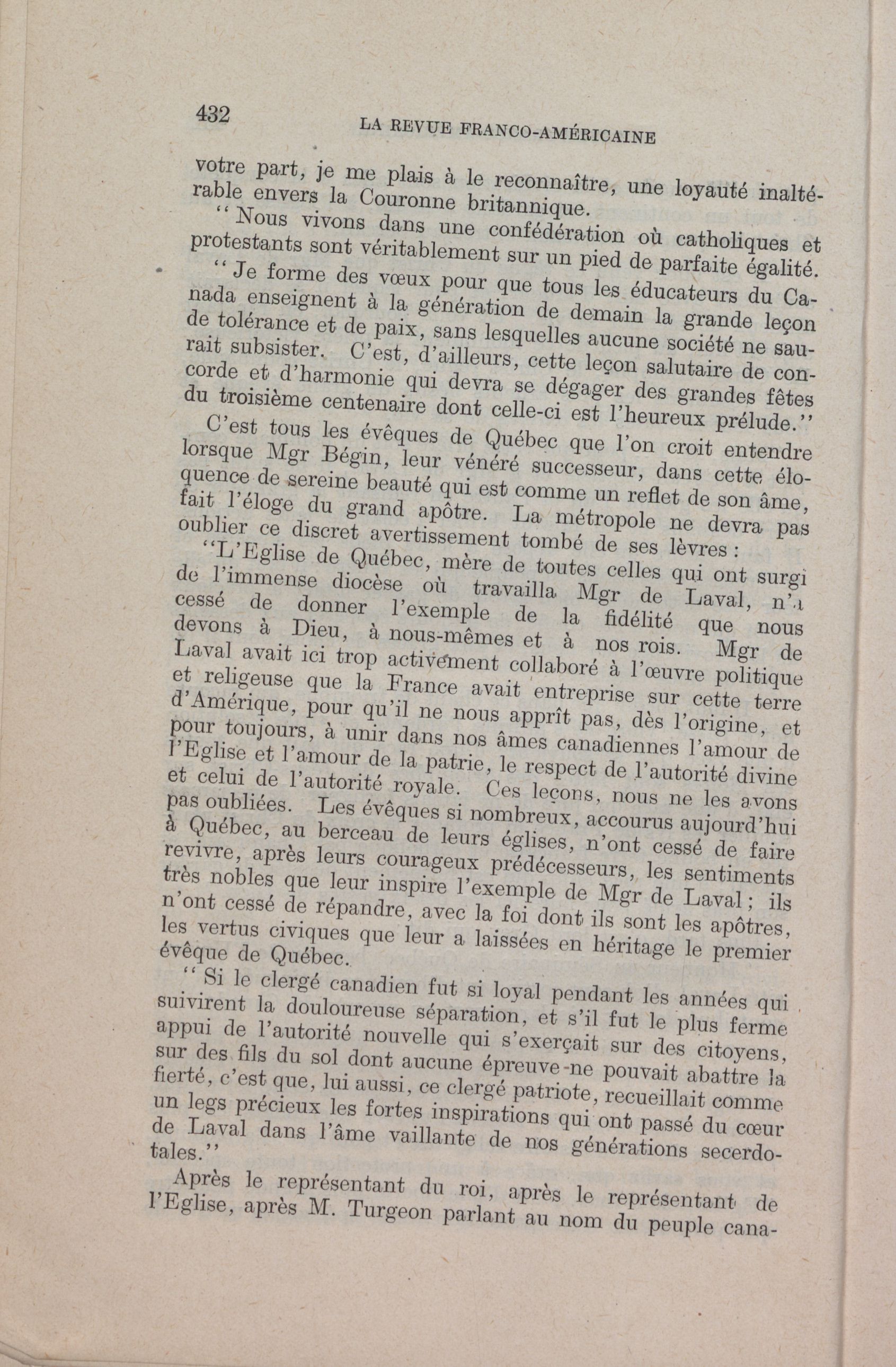 432 LA REVUE FRANCO-AMÉRICAINE

votre part, je me plais à le reconnaître, une loyauté inaltérable envers la Couronne britannique.

"Nous vivons dans une confédération où catholiques et protestants sont véritablement sur un pied de parfaite égalité.

"Je forme des vœux pour que tous les éducateurs du Canada enseignent à la génération de demain la grande leçon de tolérance et de paix, sans lesquelles aucune société ne saurait subsister. C'est, d'ailleurs, cette leçon salutaire de concorde et d'harmonie qui devra se dégager des grandes fêtes du troisième centenaire dont celle-ci est l'heureux prélude."

C'est tous les évêques de Québec que l'on croit entendre lorsque Mgr Bégin, leur vénéré successeur, dans cette éloquence de sereine beauté qui est comme un reflet de son âme, fait l'éloge du grand apôtre. La métropole ne devra pas oublier ce discret avertissement tombé de ses lèvres :

"L'Eglise de Québec, mère de toutes celles qui ont surgi de l'immense diocèse où travailla Mgr de Laval, n'a cessé de donner l'exemple de la fidélité que nous devons à Dieu, à nous-mêmes et à nos rois. Mgr de Laval avait ici trop activement collaboré à l'œuvre politique et religeuse que la France avait entreprise sur cette terre d'Amérique, pour qu'il ne nous apprît pas, dès l'origine, et pour toujours, à unir dans nos âmes canadiennes l'amour de l'Eglise et l'amour de la patrie, le respect de l'autorité divine et celui de l'autorité royale. Ces leçons, nous ne les avons pas oubliées. Les évêques si nombreux, accourus aujourd'hui à Québec, au berceau de leurs églises, n'ont cessé de faire revivre, après leurs courageux prédécesseurs, les sentiments très nobles que leur inspire l'exemple de Mgr de Laval ; ils n'ont cessé de répandre, avec la foi dont ils sont les apôtres, les vertus civiques que leur a laissées en héritage le premier évêque de Québec.

"Si le clergé canadien fut si loyal pendant les années qui suivirent la douloureuse séparation, et s'il fut le plus ferme appui de l'autorité nouvelle qui s'exerçait sur des citoyens, sur des fils du sol dont aucune épreuve ne pouvait abattre la fierté, c'est que, lui aussi, ce clergé patriote, recueillait comme un legs précieux les fortes inspirations qui ont passé du cœur de Laval dans l'âme vaillante de nos générations secerdotales."

Après le représentant du roi, après le représentant de l'Eglise, après M. Turgeon parlant au nom du peuple cana-